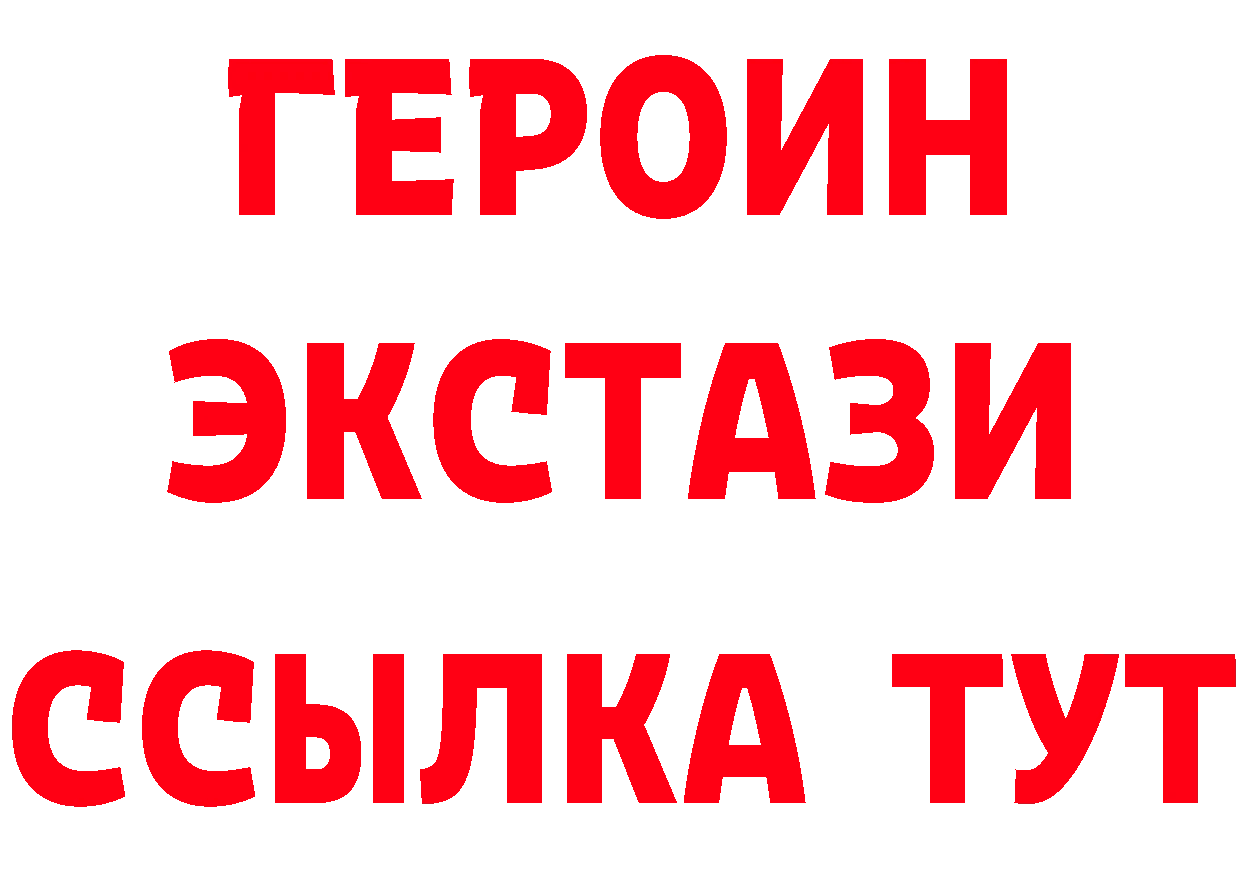 ГЕРОИН
ЭКСТАЗИ
ССЫЛКА ТУТ